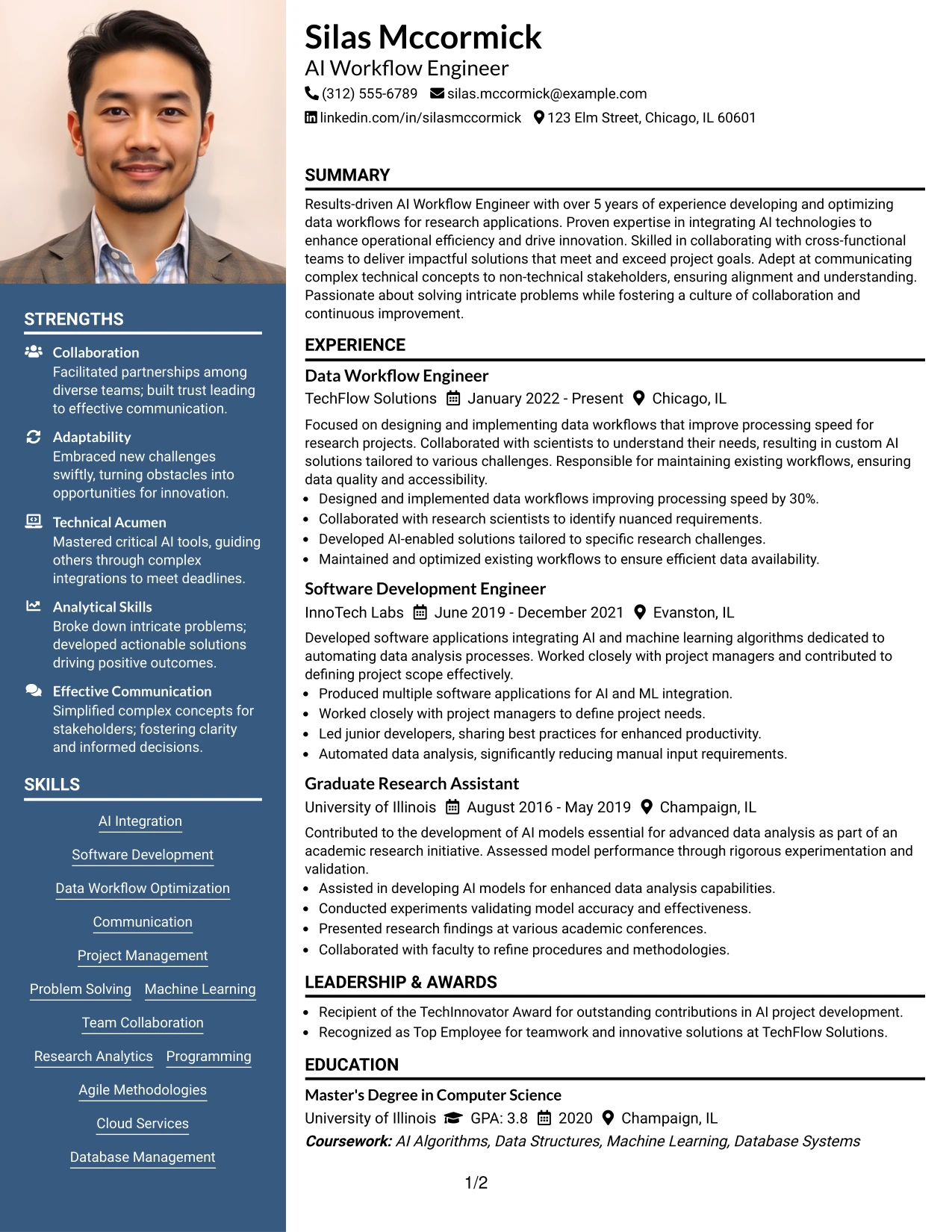 STRENGTHS

Collaboration
Facilitated partnerships among diverse teams; built trust leading to effective communication.

Adaptability
Embraced new challenges swiftly, turning obstacles into opportunities for innovation.

Technical Acumen
Mastered critical AI tools, guiding others through complex integrations to meet deadlines.

Analytical Skills
Broke down intricate problems; developed actionable solutions driving positive outcomes.

Effective Communication
Simplified complex concepts for stakeholders; fostering clarity and informed decisions.

SKILLS

AI Integration
Software Development
Data Workflow Optimization
Communication
Project Management
Problem Solving
Machine Learning
Team Collaboration
Research Analytics
Programming
Agile Methodologies
Cloud Services
Database Management

Silas Mccormick
AI Workflow Engineer
(312) 555-6789 silas.mccormick@example.com
linkedin.com/in/silasmccormick 123 Elm Street, Chicago, IL 60601

SUMMARY

Results-driven AI Workflow Engineer with over 5 years of experience developing and optimizing data workflows for research applications. Proven expertise in integrating AI technologies to enhance operational efficiency and drive innovation. Skilled in collaborating with cross-functional teams to deliver impactful solutions that meet and exceed project goals. Adept at communicating complex technical concepts to non-technical stakeholders, ensuring alignment and understanding. Passionate about solving intricate problems while fostering a culture of collaboration and continuous improvement.

EXPERIENCE

Data Workflow Engineer
TechFlow Solutions January 2022 - Present Chicago, IL

Focused on designing and implementing data workflows that improve processing speed for research projects. Collaborated with scientists to understand their needs, resulting in custom AI solutions tailored to various challenges. Responsible for maintaining existing workflows, ensuring data quality and accessibility.
• Designed and implemented data workflows improving processing speed by 30%.
• Collaborated with research scientists to identify nuanced requirements.
• Developed AI-enabled solutions tailored to specific research challenges.
• Maintained and optimized existing workflows to ensure efficient data availability.

Software Development Engineer
InnoTech Labs June 2019 - December 2021 Evanston, IL

Developed software applications integrating AI and machine learning algorithms dedicated to automating data analysis processes. Worked closely with project managers and contributed to defining project scope effectively.
• Produced multiple software applications for AI and ML integration.
• Worked closely with project managers to define project needs.
• Led junior developers, sharing best practices for enhanced productivity.
• Automated data analysis, significantly reducing manual input requirements.

Graduate Research Assistant
University of Illinois August 2016 - May 2019 Champaign, IL

Contributed to the development of AI models essential for advanced data analysis as part of an academic research initiative. Assessed model performance through rigorous experimentation and validation.
• Assisted in developing AI models for enhanced data analysis capabilities.
• Conducted experiments validating model accuracy and effectiveness.
• Presented research findings at various academic conferences.
• Collaborated with faculty to refine procedures and methodologies.

LEADERSHIP & AWARDS

• Recipient of the TechInnovator Award for outstanding contributions in AI project development.
• Recognized as Top Employee for teamwork and innovative solutions at TechFlow Solutions.

EDUCATION

Master's Degree in Computer Science
University of Illinois GPA: 3.8 2020 Champaign, IL
Coursework: AI Algorithms, Data Structures, Machine Learning, Database Systems

1/2